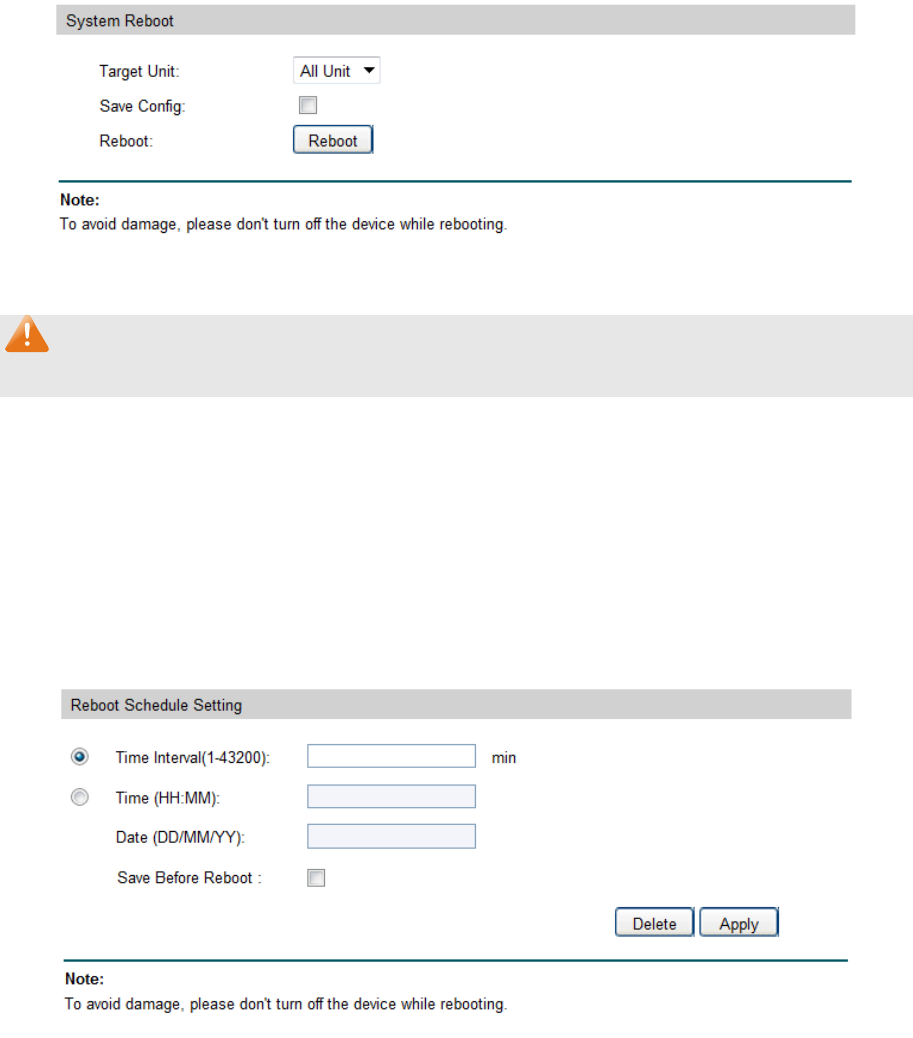 System Reboot

Target Unit: All Unit

Save Config:

Reboot: Reboot

Note:
To avoid damage, please don't turn off the device while rebooting.

Reboot Schedule Setting

Time Interval(1-43200): min

Time (HH:MM):

Date (DD/MM/YY):

Save Before Reboot :

Delete Apply

Note:
To avoid damage, please don't turn off the device while rebooting.